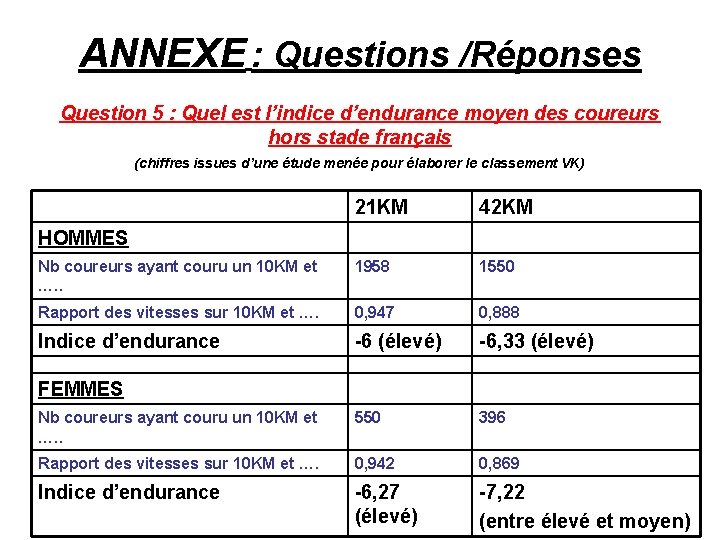 ANNEXE : Questions /Réponses

Question 5 : Quel est l'indice d'endurance moyen des coureurs hors stade français

(chiffres issues d'une étude menée pour élaborer le classement VK)

| | 21KM | 42KM |
|---|---|---|
| HOMMES | | |
| Nb coureurs ayant couru un 10KM et ….. | 1958 | 1550 |
| Rapport des vitesses sur 10KM et …. | 0,947 | 0,888 |
| Indice d'endurance | -6 (élevé) | -6,33 (élevé) |
| | | |
| FEMMES | | |
| Nb coureurs ayant couru un 10KM et ….. | 550 | 396 |
| Rapport des vitesses sur 10KM et …. | 0,942 | 0,869 |
| Indice d'endurance | -6,27 (élevé) | -7,22 (entre élevé et moyen) |